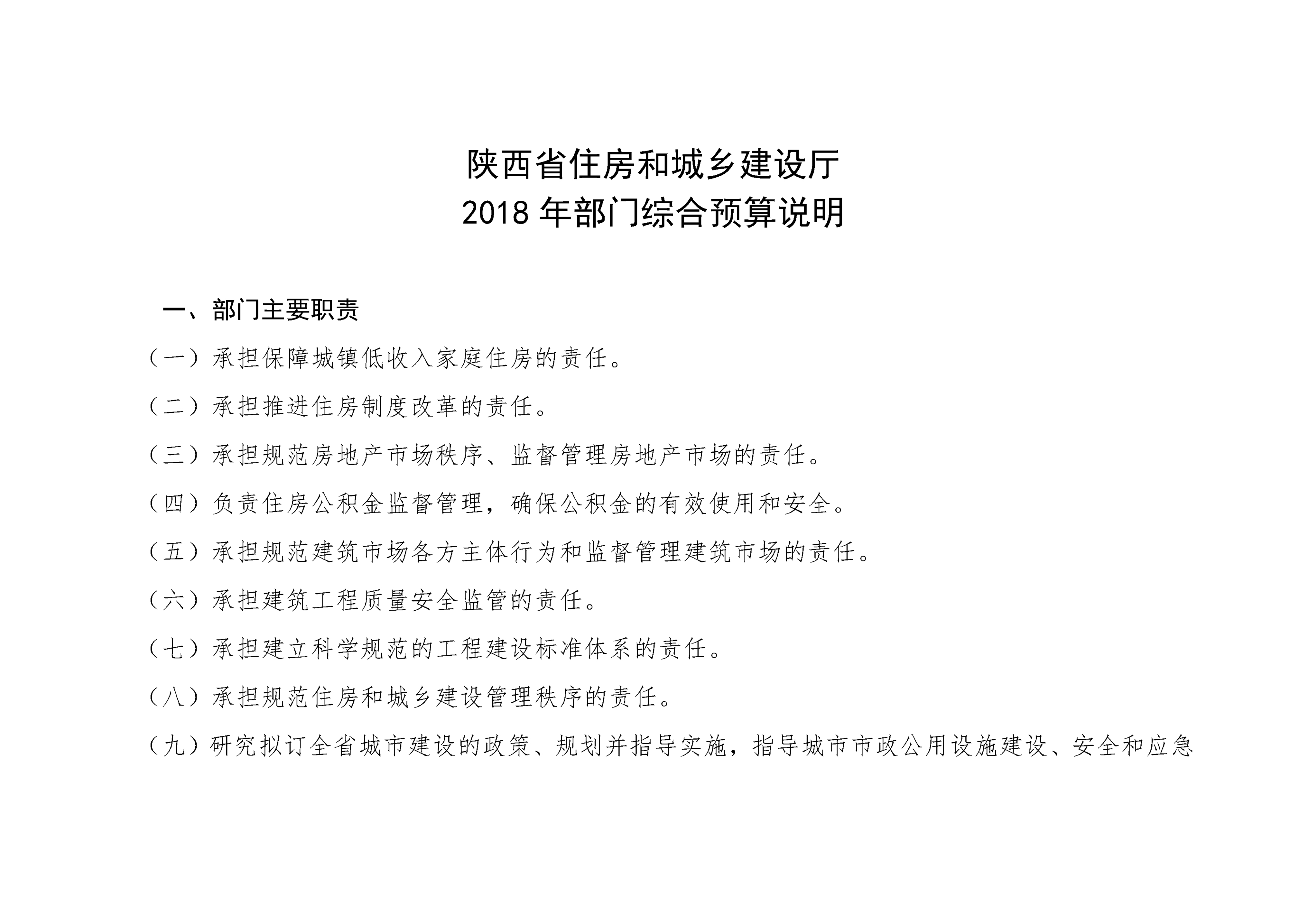 陕西省住房和城乡建设厅
2018 年部门综合预算说明

一、部门主要职责

（一）承担保障城镇低收入家庭住房的责任。

（二）承担推进住房制度改革的责任。

（三）承担规范房地产市场秩序、监督管理房地产市场的责任。

（四）负责住房公积金监督管理，确保公积金的有效使用和安全。

（五）承担规范建筑市场各方主体行为和监督管理建筑市场的责任。

（六）承担建筑工程质量安全监管的责任。

（七）承担建立科学规范的工程建设标准体系的责任。

（八）承担规范住房和城乡建设管理秩序的责任。

（九）研究拟订全省城市建设的政策、规划并指导实施，指导城市市政公用设施建设、安全和应急